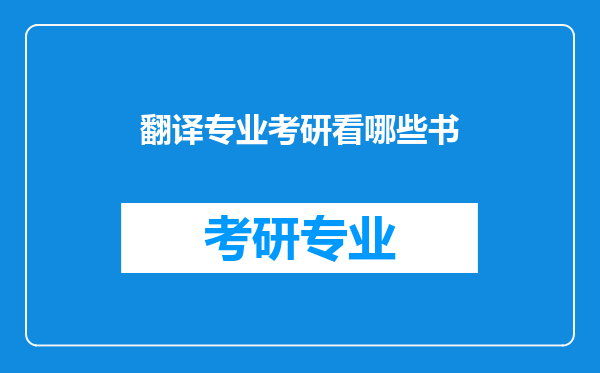 翻译专业考研看哪些书

考研专业